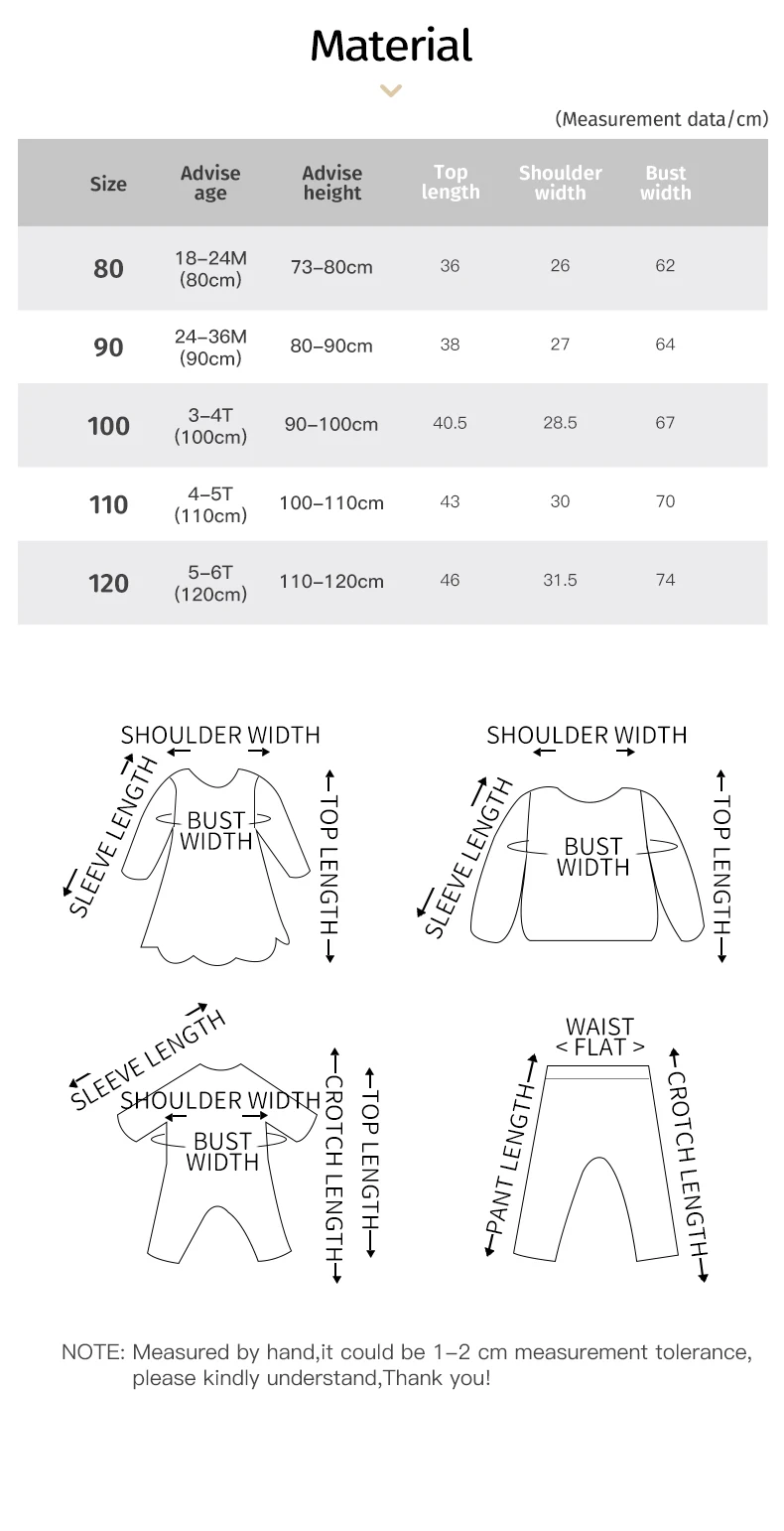 Material

(Measurement data/cm)

| Size | Advise age | Advise height | Top length | Shoulder width | Bust width |
|---|---|---|---|---|---|
| 80 | 18–24M (80cm) | 73–80cm | 36 | 26 | 62 |
| 90 | 24–36M (90cm) | 80–90cm | 38 | 27 | 64 |
| 100 | 3–4T (100cm) | 90–100cm | 40.5 | 28.5 | 67 |
| 110 | 4–5T (110cm) | 100–110cm | 43 | 30 | 70 |
| 120 | 5–6T (120cm) | 110–120cm | 46 | 31.5 | 74 |

SHOULDER WIDTH
SLEEVE LENGTH
BUST WIDTH
TOP LENGTH

SHOULDER WIDTH
SLEEVE LENGTH
BUST WIDTH
TOP LENGTH

SLEEVE LENGTH
SHOULDER WIDTH
BUST WIDTH
CROTCH LENGTH
TOP LENGTH

WAIST < FLAT >
PANT LENGTH
CROTCH LENGTH

NOTE: Measured by hand,it could be 1–2 cm measurement tolerance, please kindly understand,Thank you!